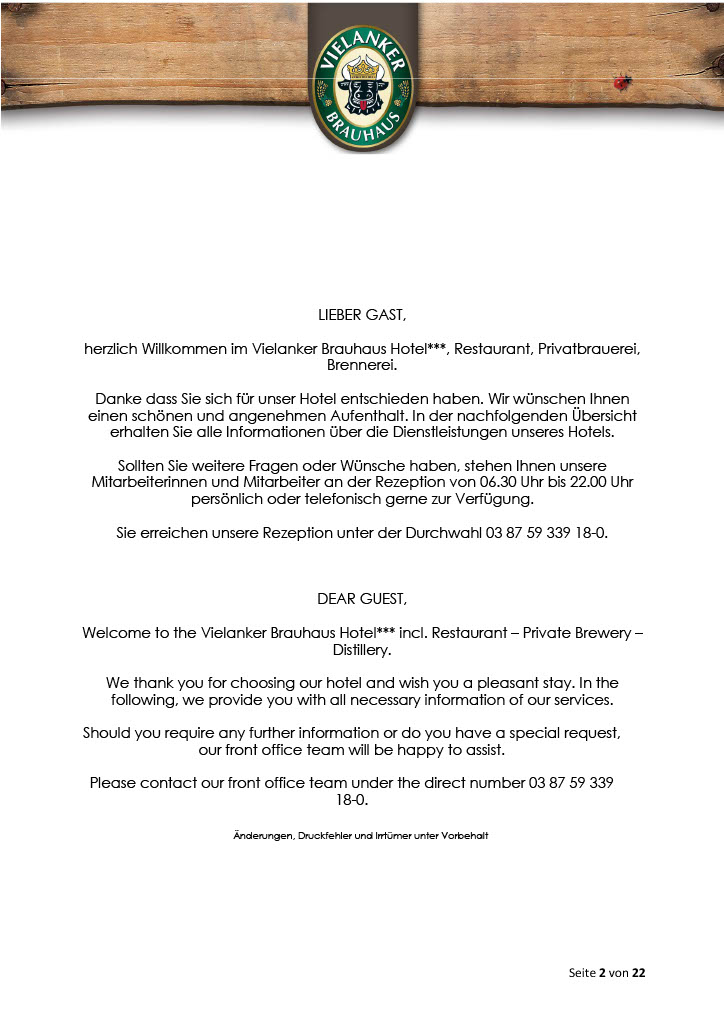 VIELANKER BRAUHAUS

LIEBER GAST,

herzlich Willkommen im Vielanker Brauhaus Hotel***, Restaurant, Privatbrauerei, Brennerei.

Danke dass Sie sich für unser Hotel entschieden haben. Wir wünschen Ihnen einen schönen und angenehmen Aufenthalt. In der nachfolgenden Übersicht erhalten Sie alle Informationen über die Dienstleistungen unseres Hotels.

Sollten Sie weitere Fragen oder Wünsche haben, stehen Ihnen unsere Mitarbeiterinnen und Mitarbeiter an der Rezeption von 06.30 Uhr bis 22.00 Uhr persönlich oder telefonisch gerne zur Verfügung.

Sie erreichen unsere Rezeption unter der Durchwahl 03 87 59 339 18-0.

DEAR GUEST,

Welcome to the Vielanker Brauhaus Hotel*** incl. Restaurant – Private Brewery – Distillery.

We thank you for choosing our hotel and wish you a pleasant stay. In the following, we provide you with all necessary information of our services.

Should you require any further information or do you have a special request, our front office team will be happy to assist.

Please contact our front office team under the direct number 03 87 59 339 18-0.

Änderungen, Druckfehler und Irrtümer unter Vorbehalt

Seite 2 von 22